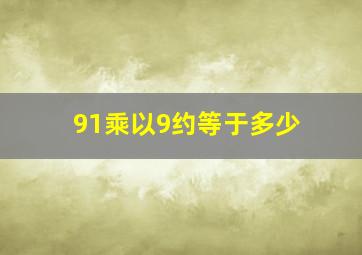 91乘以9约等于多少